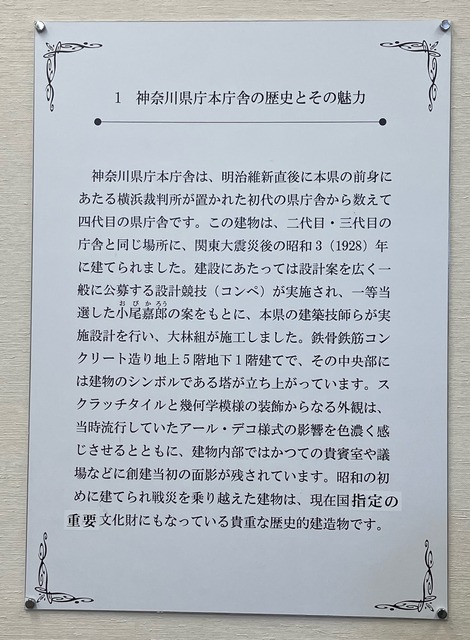 1　神奈川県庁本庁舎の歴史とその魅力

神奈川県庁本庁舎は、明治維新直後に本県の前身にあたる横浜裁判所が置かれた初代の県庁舎から数えて四代目の県庁舎です。この建物は、二代目・三代目の庁舎と同じ場所に、関東大震災後の昭和3（1928）年に建てられました。建設にあたっては設計案を広く一般に公募する設計競技（コンペ）が実施され、一等当選した小尾嘉郎（おびかろう）の案をもとに、本県の建築技師らが実施設計を行い、大林組が施工しました。鉄骨鉄筋コンクリート造り地上5階地下1階建てで、その中央部には建物のシンボルである塔が立ち上がっています。スクラッチタイルと幾何学模様の装飾からなる外観は、当時流行していたアール・デコ様式の影響を色濃く感じさせるとともに、建物内部ではかつての貴賓室や議場などに創建当初の面影が残されています。昭和の初めに建てられ戦災を乗り越えた建物は、現在国指定の重要文化財にもなっている貴重な歴史的建造物です。